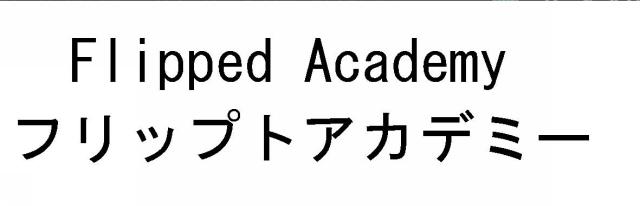 Flipped Academy
フリップトアカデミー